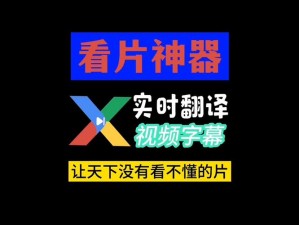 看片神器

实时翻译
视频字幕

让天下没有看不懂的片